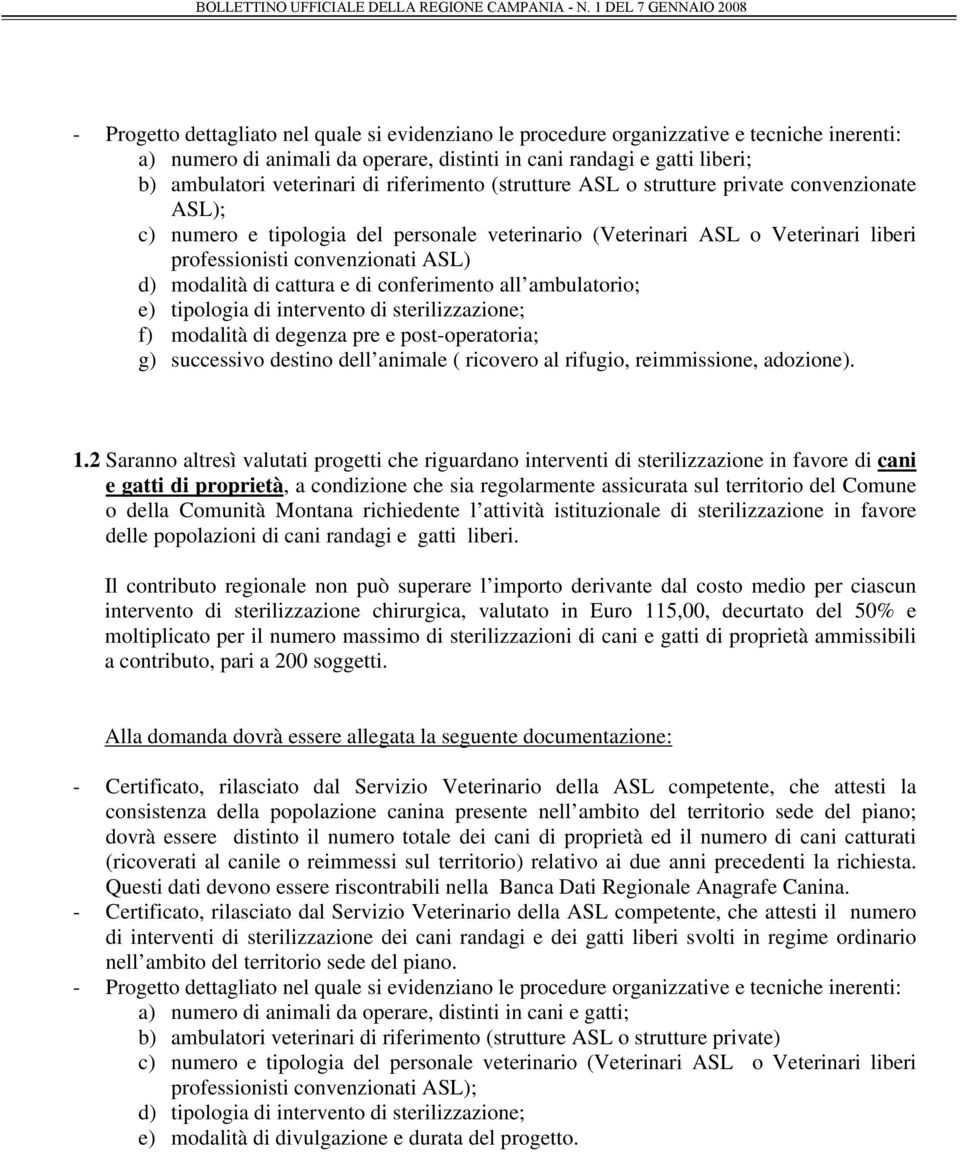 BOLLETTINO UFFICIALE DELLA REGIONE CAMPANIA - N. 1 DEL 7 GENNAIO 2008

- Progetto dettagliato nel quale si evidenziano le procedure organizzative e tecniche inerenti:
a) numero di animali da operare, distinti in cani randagi e gatti liberi;
b) ambulatori veterinari di riferimento (strutture ASL o strutture private convenzionate ASL);
c) numero e tipologia del personale veterinario (Veterinari ASL o Veterinari liberi professionisti convenzionati ASL)
d) modalità di cattura e di conferimento all ambulatorio;
e) tipologia di intervento di sterilizzazione;
f) modalità di degenza pre e post-operatoria;
g) successivo destino dell animale ( ricovero al rifugio, reimmissione, adozione).

1.2 Saranno altresì valutati progetti che riguardano interventi di sterilizzazione in favore di cani e gatti di proprietà, a condizione che sia regolarmente assicurata sul territorio del Comune o della Comunità Montana richiedente l attività istituzionale di sterilizzazione in favore delle popolazioni di cani randagi e gatti liberi.

Il contributo regionale non può superare l importo derivante dal costo medio per ciascun intervento di sterilizzazione chirurgica, valutato in Euro 115,00, decurtato del 50% e moltiplicato per il numero massimo di sterilizzazioni di cani e gatti di proprietà ammissibili a contributo, pari a 200 soggetti.

Alla domanda dovrà essere allegata la seguente documentazione:

- Certificato, rilasciato dal Servizio Veterinario della ASL competente, che attesti la consistenza della popolazione canina presente nell ambito del territorio sede del piano; dovrà essere distinto il numero totale dei cani di proprietà ed il numero di cani catturati (ricoverati al canile o reimmessi sul territorio) relativo ai due anni precedenti la richiesta. Questi dati devono essere riscontrabili nella Banca Dati Regionale Anagrafe Canina.
- Certificato, rilasciato dal Servizio Veterinario della ASL competente, che attesti il numero di interventi di sterilizzazione dei cani randagi e dei gatti liberi svolti in regime ordinario nell ambito del territorio sede del piano.
- Progetto dettagliato nel quale si evidenziano le procedure organizzative e tecniche inerenti:
a) numero di animali da operare, distinti in cani e gatti;
b) ambulatori veterinari di riferimento (strutture ASL o strutture private)
c) numero e tipologia del personale veterinario (Veterinari ASL o Veterinari liberi professionisti convenzionati ASL);
d) tipologia di intervento di sterilizzazione;
e) modalità di divulgazione e durata del progetto.